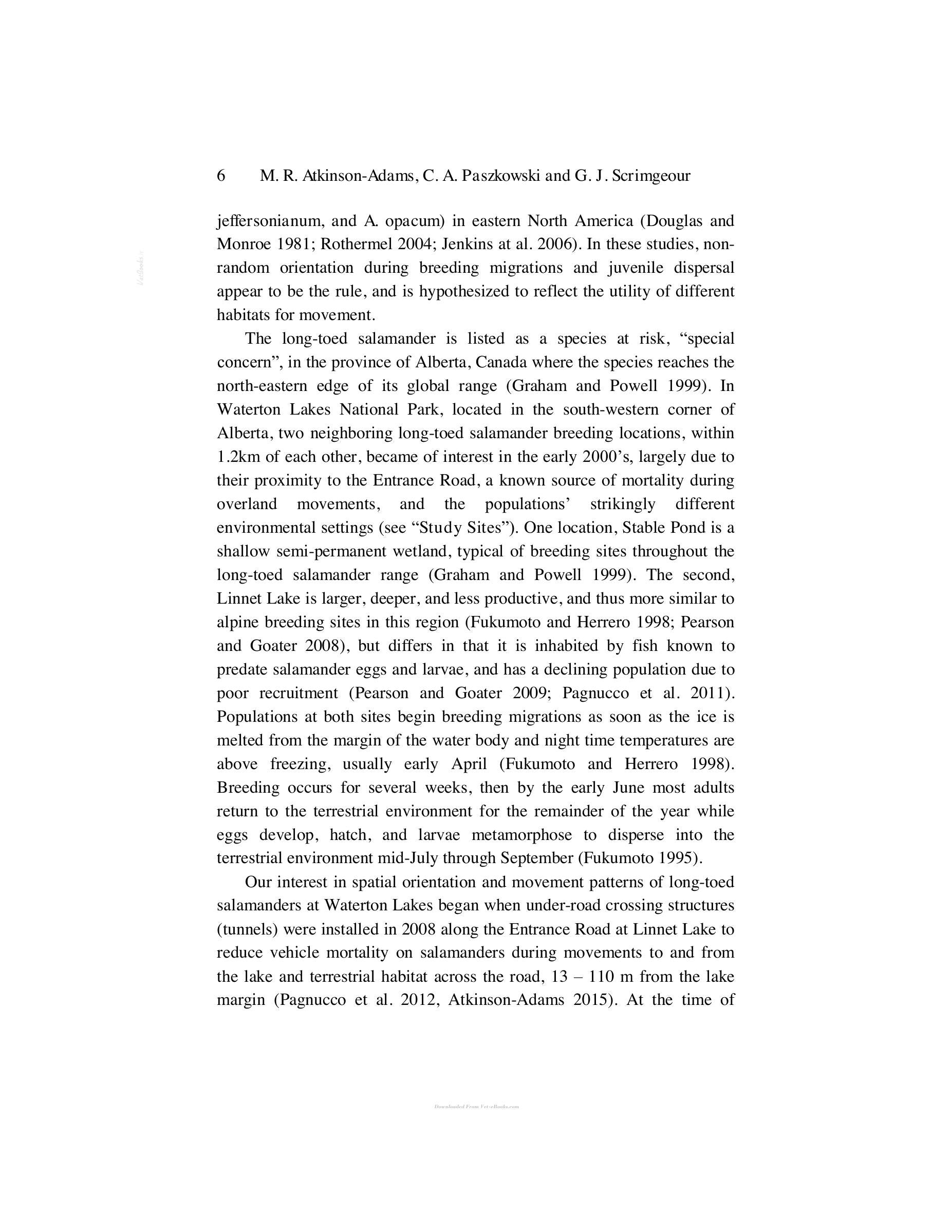 6 M. R. Atkinson-Adams, C. A. Paszkowski and G. J. Scrimgeour

jeffersonianum, and A. opacum) in eastern North America (Douglas and Monroe 1981; Rothermel 2004; Jenkins at al. 2006). In these studies, non-random orientation during breeding migrations and juvenile dispersal appear to be the rule, and is hypothesized to reflect the utility of different habitats for movement.

The long-toed salamander is listed as a species at risk, "special concern", in the province of Alberta, Canada where the species reaches the north-eastern edge of its global range (Graham and Powell 1999). In Waterton Lakes National Park, located in the south-western corner of Alberta, two neighboring long-toed salamander breeding locations, within 1.2km of each other, became of interest in the early 2000's, largely due to their proximity to the Entrance Road, a known source of mortality during overland movements, and the populations' strikingly different environmental settings (see "Study Sites"). One location, Stable Pond is a shallow semi-permanent wetland, typical of breeding sites throughout the long-toed salamander range (Graham and Powell 1999). The second, Linnet Lake is larger, deeper, and less productive, and thus more similar to alpine breeding sites in this region (Fukumoto and Herrero 1998; Pearson and Goater 2008), but differs in that it is inhabited by fish known to predate salamander eggs and larvae, and has a declining population due to poor recruitment (Pearson and Goater 2009; Pagnucco et al. 2011). Populations at both sites begin breeding migrations as soon as the ice is melted from the margin of the water body and night time temperatures are above freezing, usually early April (Fukumoto and Herrero 1998). Breeding occurs for several weeks, then by the early June most adults return to the terrestrial environment for the remainder of the year while eggs develop, hatch, and larvae metamorphose to disperse into the terrestrial environment mid-July through September (Fukumoto 1995).

Our interest in spatial orientation and movement patterns of long-toed salamanders at Waterton Lakes began when under-road crossing structures (tunnels) were installed in 2008 along the Entrance Road at Linnet Lake to reduce vehicle mortality on salamanders during movements to and from the lake and terrestrial habitat across the road, 13 – 110 m from the lake margin (Pagnucco et al. 2012, Atkinson-Adams 2015). At the time of

Downloaded From Vet-eBooks.com